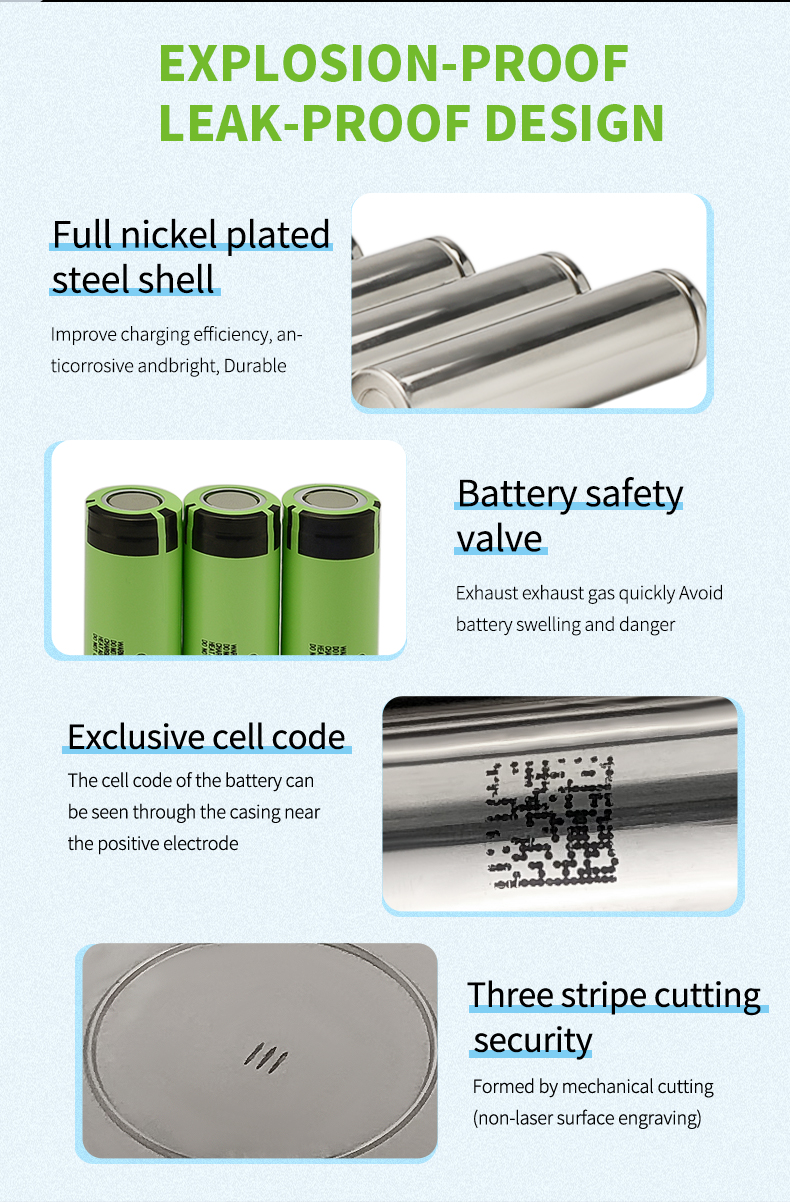 EXPLOSION-PROOF
LEAK-PROOF DESIGN

Full nickel plated steel shell

Improve charging efficiency, anticorrosive andbright, Durable

Battery safety valve

Exhaust exhaust gas quickly Avoid battery swelling and danger

Exclusive cell code

The cell code of the battery can be seen through the casing near the positive electrode

Three stripe cutting security

Formed by mechanical cutting (non-laser surface engraving)